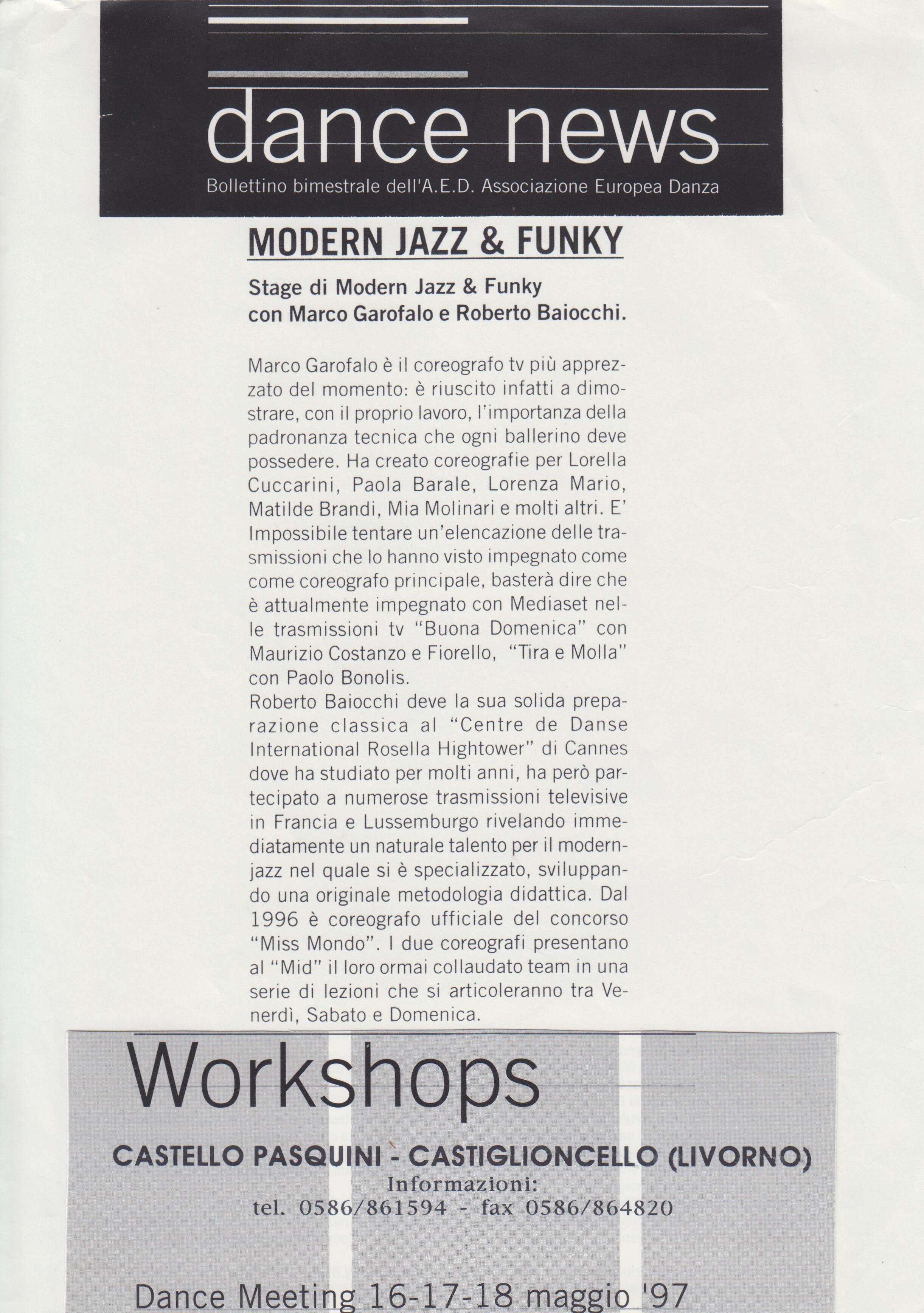 dance news

Bollettino bimestrale dell'A.E.D. Associazione Europea Danza

MODERN JAZZ & FUNKY

Stage di Modern Jazz & Funky con Marco Garofalo e Roberto Baiocchi.

Marco Garofalo è il coreografo tv più apprezzato del momento: è riuscito infatti a dimostrare, con il proprio lavoro, l'importanza della padronanza tecnica che ogni ballerino deve possedere. Ha creato coreografie per Lorella Cuccarini, Paola Barale, Lorenza Mario, Matilde Brandi, Mia Molinari e molti altri. E' Impossibile tentare un'elencazione delle trasmissioni che lo hanno visto impegnato come come coreografo principale, basterà dire che è attualmente impegnato con Mediaset nelle trasmissioni tv "Buona Domenica" con Maurizio Costanzo e Fiorello, "Tira e Molla" con Paolo Bonolis.
Roberto Baiocchi deve la sua solida preparazione classica al "Centre de Danse International Rosella Hightower" di Cannes dove ha studiato per molti anni, ha però partecipato a numerose trasmissioni televisive in Francia e Lussemburgo rivelando immediatamente un naturale talento per il modern-jazz nel quale si è specializzato, sviluppando una originale metodologia didattica. Dal 1996 è coreografo ufficiale del concorso "Miss Mondo". I due coreografi presentano al "Mid" il loro ormai collaudato team in una serie di lezioni che si articoleranno tra Venerdì, Sabato e Domenica.

Workshops

CASTELLO PASQUINI - CASTIGLIONCELLO (LIVORNO)
Informazioni:
tel. 0586/861594 - fax 0586/864820

Dance Meeting 16-17-18 maggio '97